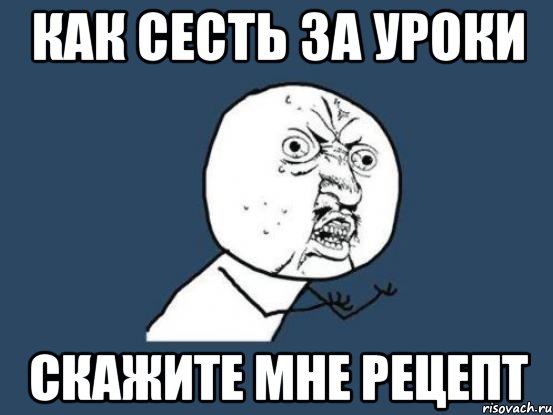 КАК СЕСТЬ ЗА УРОКИ

СКАЖИТЕ МНЕ РЕЦЕПТ

risovach.ru